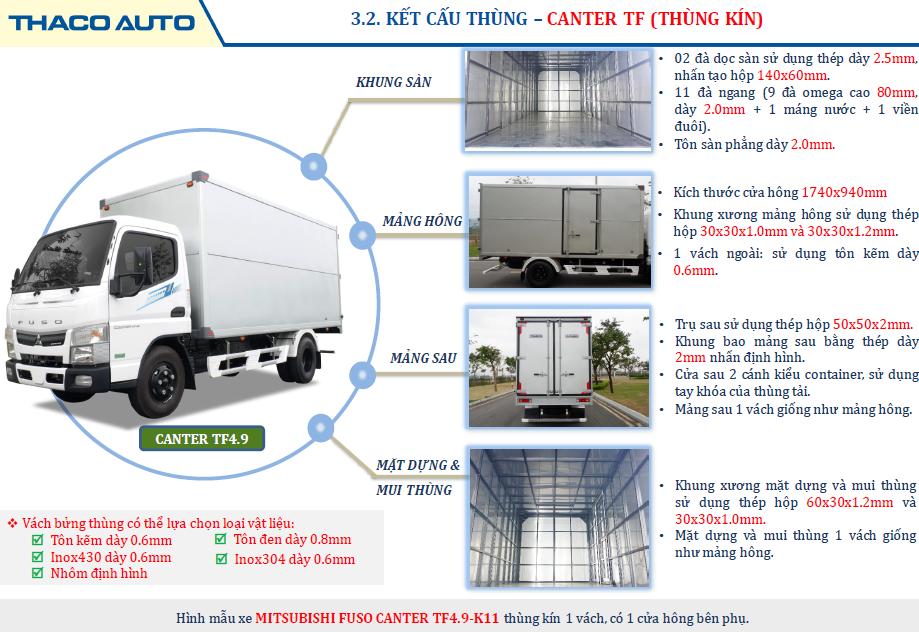 THACO AUTO

3.2. KẾT CẤU THÙNG – CANTER TF (THÙNG KÍN)

KHUNG SÀN

• 02 đà dọc sàn sử dụng thép dày 2.5mm, nhấn tạo hộp 140x60mm.
• 11 đà ngang (9 đà omega cao 80mm, dày 2.0mm + 1 máng nước + 1 viền đuôi).
• Tôn sàn phẳng dày 2.0mm.

MẢNG HÔNG

• Kích thước cửa hông 1740x940mm
• Khung xương mảng hông sử dụng thép hộp 30x30x1.0mm và 30x30x1.2mm.
• 1 vách ngoài: sử dụng tôn kẽm dày 0.6mm.

MẢNG SAU

• Trụ sau sử dụng thép hộp 50x50x2mm.
• Khung bao mảng sau bằng thép dày 2mm nhấn định hình.
• Cửa sau 2 cánh kiểu container, sử dụng tay khóa của thùng tải.
• Mảng sau 1 vách giống như mảng hông.

MẶT DỰNG & MUI THÙNG

• Khung xương mặt dựng và mui thùng sử dụng thép hộp 60x30x1.2mm và 30x30x1.0mm.
• Mặt dựng và mui thùng 1 vách giống như mảng hông.

CANTER TF4.9

❖ Vách bửng thùng có thể lựa chọn loại vật liệu:
☑ Tôn kẽm dày 0.6mm
☑ Inox430 dày 0.6mm
☑ Nhôm định hình
☑ Tôn đen dày 0.8mm
☑ Inox304 dày 0.6mm

Hình mẫu xe MITSUBISHI FUSO CANTER TF4.9-K11 thùng kín 1 vách, có 1 cửa hông bên phụ.